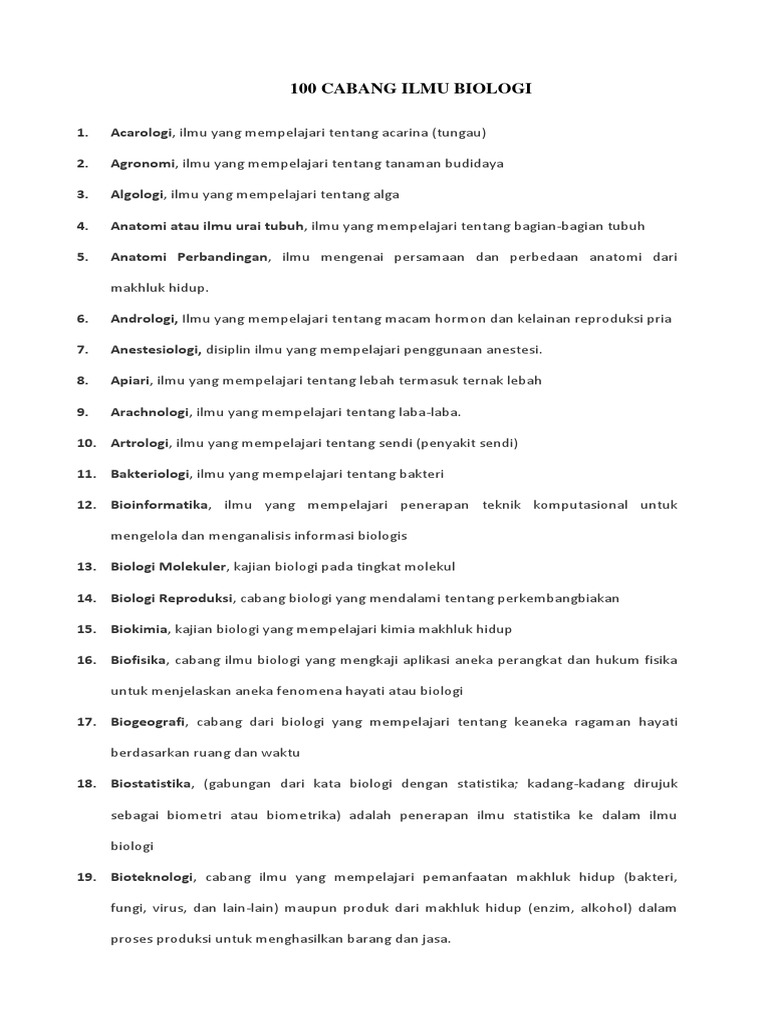 100 CABANG ILMU BIOLOGI

1. Acarologi, ilmu yang mempelajari tentang acarina (tungau)

2. Agronomi, ilmu yang mempelajari tentang tanaman budidaya

3. Algologi, ilmu yang mempelajari tentang alga

4. Anatomi atau ilmu urai tubuh, ilmu yang mempelajari tentang bagian-bagian tubuh

5. Anatomi Perbandingan, ilmu mengenai persamaan dan perbedaan anatomi dari makhluk hidup.

6. Andrologi, Ilmu yang mempelajari tentang macam hormon dan kelainan reproduksi pria

7. Anestesiologi, disiplin ilmu yang mempelajari penggunaan anestesi.

8. Apiari, ilmu yang mempelajari tentang lebah termasuk ternak lebah

9. Arachnologi, ilmu yang mempelajari tentang laba-laba.

10. Artrologi, ilmu yang mempelajari tentang sendi (penyakit sendi)

11. Bakteriologi, ilmu yang mempelajari tentang bakteri

12. Bioinformatika, ilmu yang mempelajari penerapan teknik komputasional untuk mengelola dan menganalisis informasi biologis

13. Biologi Molekuler, kajian biologi pada tingkat molekul

14. Biologi Reproduksi, cabang biologi yang mendalami tentang perkembangbiakan

15. Biokimia, kajian biologi yang mempelajari kimia makhluk hidup

16. Biofisika, cabang ilmu biologi yang mengkaji aplikasi aneka perangkat dan hukum fisika untuk menjelaskan aneka fenomena hayati atau biologi

17. Biogeografi, cabang dari biologi yang mempelajari tentang keaneka ragaman hayati berdasarkan ruang dan waktu

18. Biostatistika, (gabungan dari kata biologi dengan statistika; kadang-kadang dirujuk sebagai biometri atau biometrika) adalah penerapan ilmu statistika ke dalam ilmu biologi

19. Bioteknologi, cabang ilmu yang mempelajari pemanfaatan makhluk hidup (bakteri, fungi, virus, dan lain-lain) maupun produk dari makhluk hidup (enzim, alkohol) dalam proses produksi untuk menghasilkan barang dan jasa.